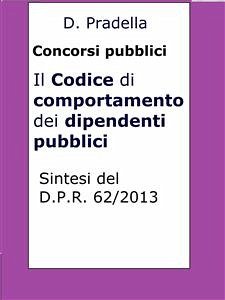 D. Pradella

Concorsi pubblici

Il Codice di comportamento dei dipendenti pubblici

Sintesi del D.P.R. 62/2013